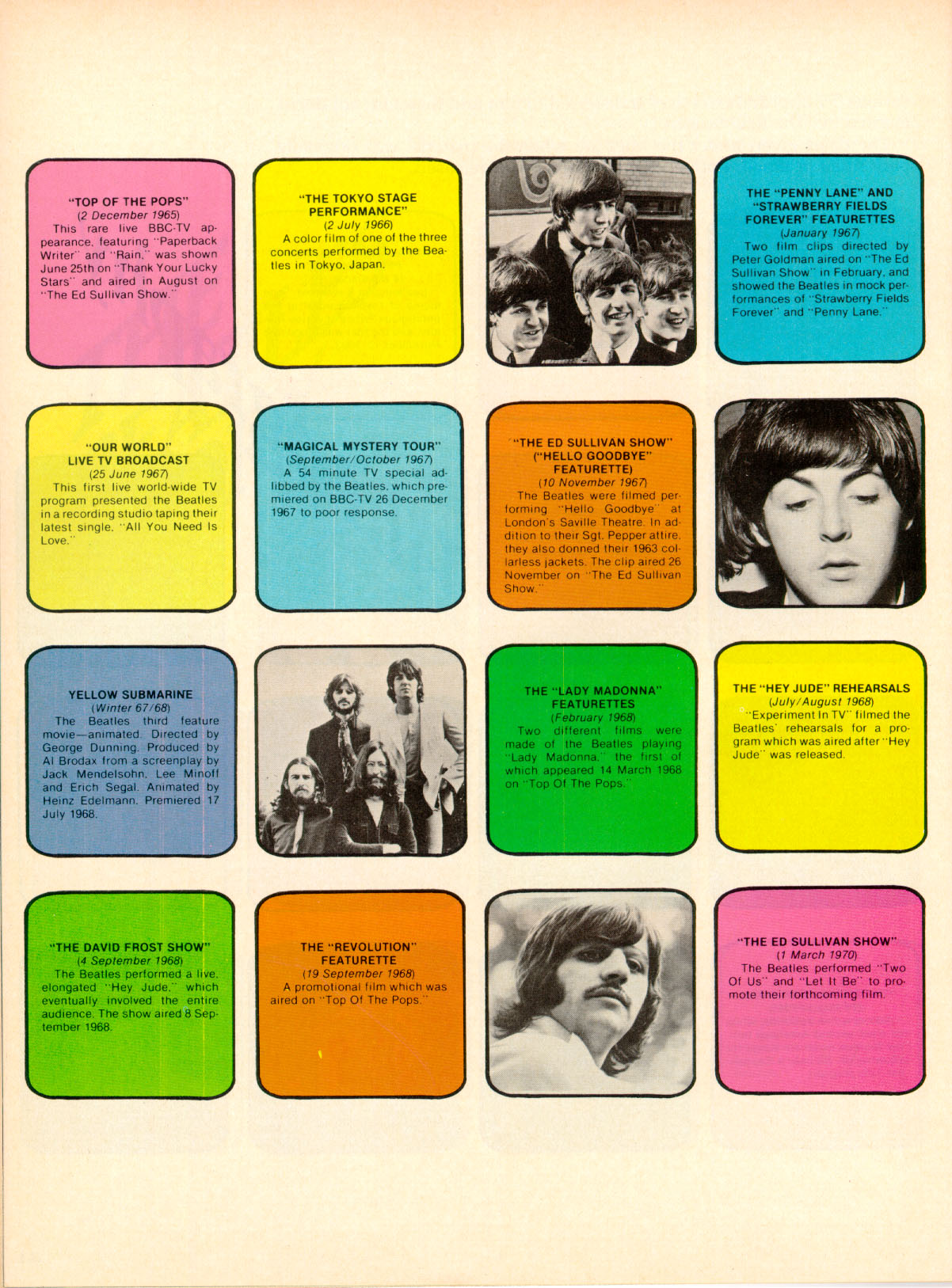 "TOP OF THE POPS"
(2 December 1965)
This rare live BBC-TV appearance, featuring "Paperback Writer" and "Rain," was shown June 25th on "Thank Your Lucky Stars" and aired in August on "The Ed Sullivan Show."

"THE TOKYO STAGE PERFORMANCE"
(2 July 1966)
A color film of one of the three concerts performed by the Beatles in Tokyo, Japan.

THE "PENNY LANE" AND "STRAWBERRY FIELDS FOREVER" FEATURETTES
(January 1967)
Two film clips directed by Peter Goldman aired on "The Ed Sullivan Show" in February, and showed the Beatles in mock performances of "Strawberry Fields Forever" and "Penny Lane."

"OUR WORLD" LIVE TV BROADCAST
(25 June 1967)
This first live world-wide TV program presented the Beatles in a recording studio taping their latest single, "All You Need Is Love."

"MAGICAL MYSTERY TOUR"
(September/October 1967)
A 54 minute TV special adlibbed by the Beatles, which premiered on BBC-TV 26 December 1967 to poor response.

"THE ED SULLIVAN SHOW" ("HELLO GOODBYE" FEATURETTE)
(10 November 1967)
The Beatles were filmed performing "Hello Goodbye" at London's Saville Theatre. In addition to their Sgt. Pepper attire, they also donned their 1963 collarless jackets. The clip aired 26 November on "The Ed Sullivan Show."

YELLOW SUBMARINE
(Winter 67/68)
The Beatles third feature movie—animated. Directed by George Dunning. Produced by Al Brodax from a screenplay by Jack Mendelsohn, Lee Minoff and Erich Segal. Animated by Heinz Edelmann. Premiered 17 July 1968.

THE "LADY MADONNA" FEATURETTES
(February 1968)
Two different films were made of the Beatles playing "Lady Madonna," the first of which appeared 14 March 1968 on "Top Of The Pops."

THE "HEY JUDE" REHEARSALS
(July/August 1968)
"Experiment In TV" filmed the Beatles' rehearsals for a program which was aired after "Hey Jude" was released.

"THE DAVID FROST SHOW"
(4 September 1968)
The Beatles performed a live, elongated "Hey Jude," which eventually involved the entire audience. The show aired 8 September 1968.

THE "REVOLUTION" FEATURETTE
(19 September 1968)
A promotional film which was aired on "Top Of The Pops."

"THE ED SULLIVAN SHOW"
(1 March 1970)
The Beatles performed "Two Of Us" and "Let It Be" to promote their forthcoming film.